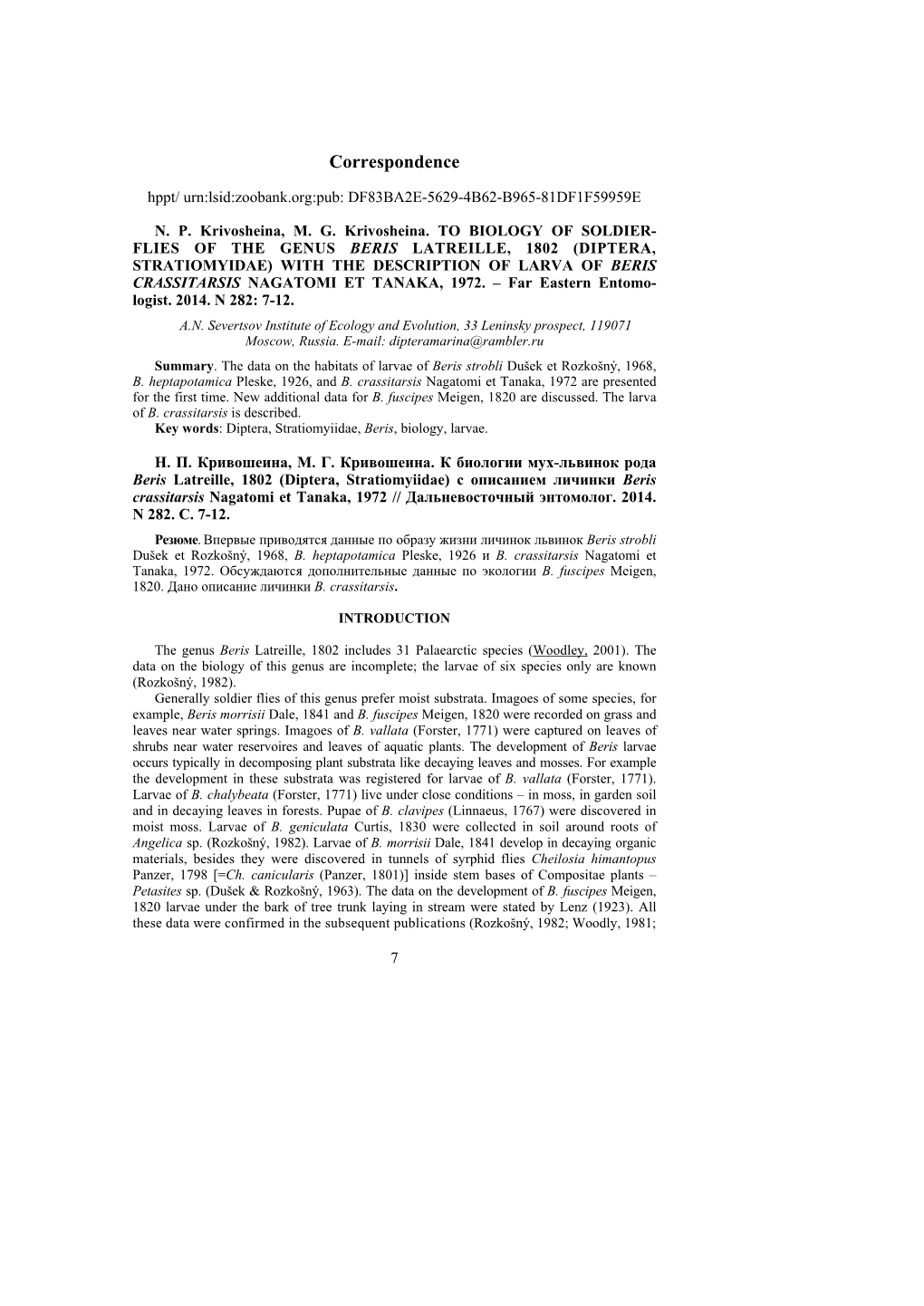 Correspondence

hppt/ urn:lsid:zoobank.org:pub: DF83BA2E-5629-4B62-B965-81DF1F59959E

N. P. Krivosheina, M. G. Krivosheina. TO BIOLOGY OF SOLDIER-FLIES OF THE GENUS BERIS LATREILLE, 1802 (DIPTERA, STRATIOMYIDAE) WITH THE DESCRIPTION OF LARVA OF BERIS CRASSITARSIS NAGATOMI ET TANAKA, 1972. – Far Eastern Entomologist. 2014. N 282: 7-12.

A.N. Severtsov Institute of Ecology and Evolution, 33 Leninsky prospect, 119071 Moscow, Russia. E-mail: dipteramarina@rambler.ru

Summary. The data on the habitats of larvae of Beris strobli Dušek et Rozkošný, 1968, B. heptapotamica Pleske, 1926, and B. crassitarsis Nagatomi et Tanaka, 1972 are presented for the first time. New additional data for B. fuscipes Meigen, 1820 are discussed. The larva of B. crassitarsis is described.
Key words: Diptera, Stratiomyiidae, Beris, biology, larvae.

Н. П. Кривошеина, М. Г. Кривошеина. К биологии мух-львинок рода Beris Latreille, 1802 (Diptera, Stratiomyiidae) с описанием личинки Beris crassitarsis Nagatomi et Tanaka, 1972 // Дальневосточный энтомолог. 2014. N 282. С. 7-12.

Резюме. Впервые приводятся данные по образу жизни личинок львинок Beris strobli Dušek et Rozkošný, 1968, B. heptapotamica Pleske, 1926 и B. crassitarsis Nagatomi et Tanaka, 1972. Обсуждаются дополнительные данные по экологии B. fuscipes Meigen, 1820. Дано описание личинки B. crassitarsis.

INTRODUCTION

The genus Beris Latreille, 1802 includes 31 Palaearctic species (Woodley, 2001). The data on the biology of this genus are incomplete; the larvae of six species only are known (Rozkošný, 1982).

Generally soldier flies of this genus prefer moist substrata. Imagoes of some species, for example, Beris morrisii Dale, 1841 and B. fuscipes Meigen, 1820 were recorded on grass and leaves near water springs. Imagoes of B. vallata (Forster, 1771) were captured on leaves of shrubs near water reservoires and leaves of aquatic plants. The development of Beris larvae occurs typically in decomposing plant substrata like decaying leaves and mosses. For example the development in these substrata was registered for larvae of B. vallata (Forster, 1771). Larvae of B. chalybeata (Forster, 1771) live under close conditions – in moss, in garden soil and in decaying leaves in forests. Pupae of B. clavipes (Linnaeus, 1767) were discovered in moist moss. Larvae of B. geniculata Curtis, 1830 were collected in soil around roots of Angelica sp. (Rozkošný, 1982). Larvae of B. morrisii Dale, 1841 develop in decaying organic materials, besides they were discovered in tunnels of syrphid flies Cheilosia himantopus Panzer, 1798 [=Ch. canicularis (Panzer, 1801)] inside stem bases of Compositae plants – Petasites sp. (Dušek & Rozkošný, 1963). The data on the development of B. fuscipes Meigen, 1820 larvae under the bark of tree trunk laying in stream were stated by Lenz (1923). All these data were confirmed in the subsequent publications (Rozkošný, 1982; Woodly, 1981;

7